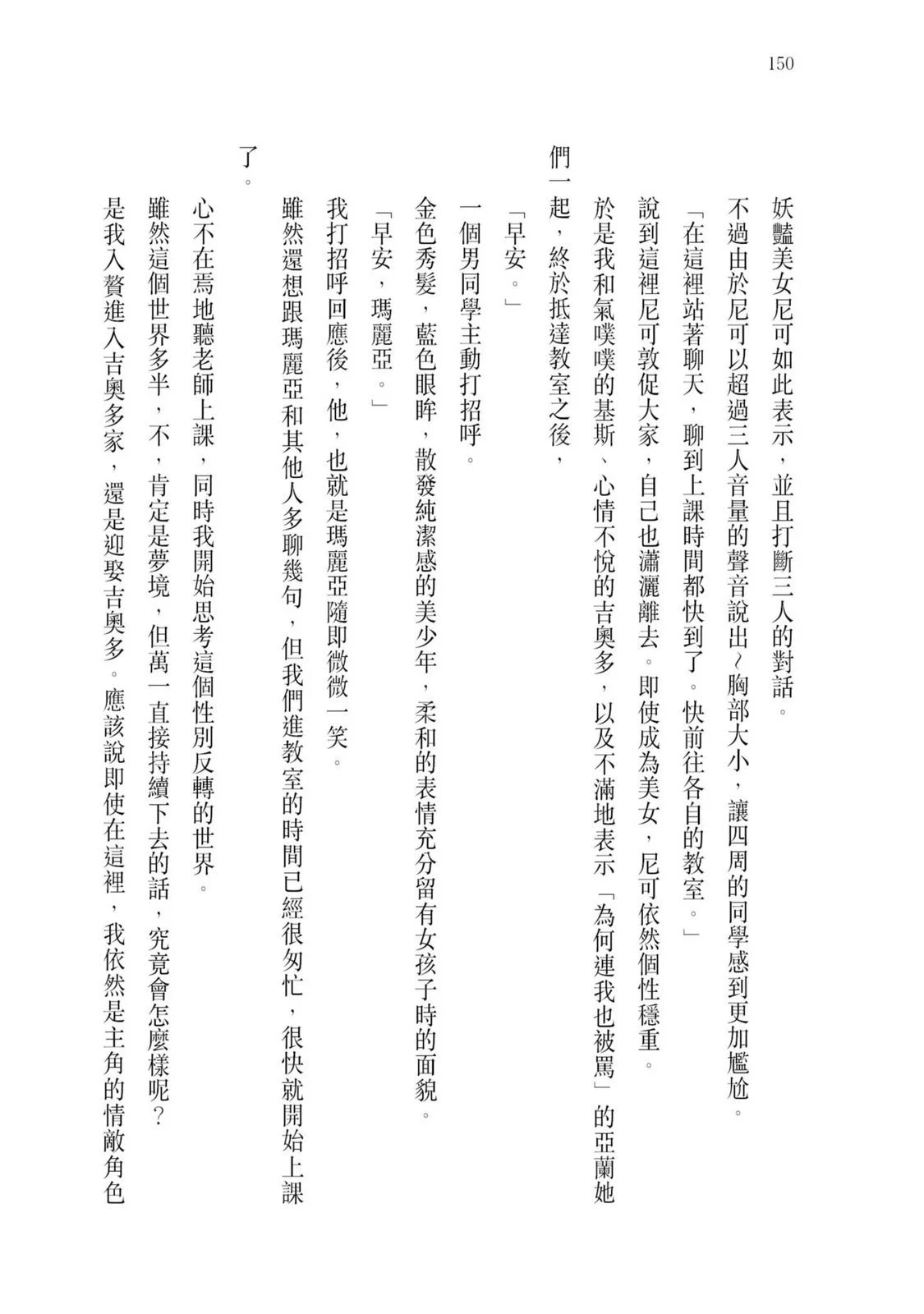 150

妖豔美女尼可如此表示，並且打斷三人的對話。

不過由於尼可以超過三人音量的聲音說出~胸部大小，讓四周的同學感到更加尷尬。

「在這裡站著聊天，聊到上課時間都快到了。快前往各自的教室。」

說到這裡尼可敦促大家，自己也瀟灑離去。即使成為美女，尼可依然個性穩重。

於是我和氣噗噗的基斯、心情不悅的吉奧多，以及不滿地表示「為何連我也被罵」的亞蘭她們一起，終於抵達教室之後，

「早安。」

一個男同學主動打招呼。

金色秀髮，藍色眼眸，散發純潔感的美少年，柔和的表情充分留有女孩子時的面貌。

「早安，瑪麗亞。」

我打招呼回應後，他，也就是瑪麗亞隨即微微一笑。

雖然還想跟瑪麗亞和其他人多聊幾句，但我們進教室的時間已經很匆忙，很快就開始上課了。

心不在焉地聽老師上課，同時我開始思考這個性別反轉的世界。

雖然這個世界多半，不，肯定是夢境，但萬一直接持續下去的話，究竟會怎麼樣呢？

是我入贅進入吉奧多家，還是迎娶吉奧多。應該說即使在這裡，我依然是主角的情敵角色